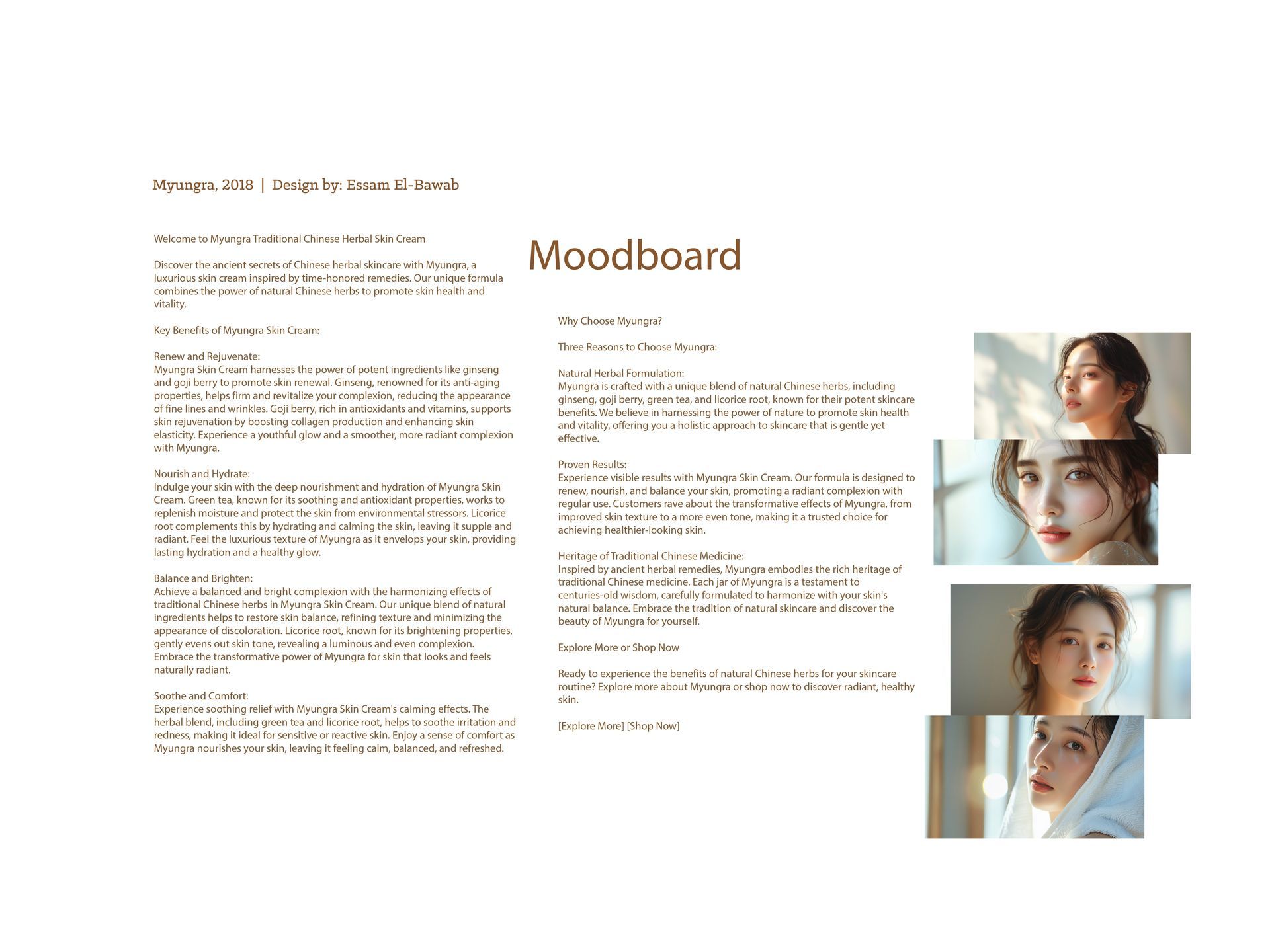 Myungra, 2018 | Design by: Essam El-Bawab

Welcome to Myungra Traditional Chinese Herbal Skin Cream

Discover the ancient secrets of Chinese herbal skincare with Myungra, a luxurious skin cream inspired by time-honored remedies. Our unique formula combines the power of natural Chinese herbs to promote skin health and vitality.

Key Benefits of Myungra Skin Cream:

Renew and Rejuvenate:
Myungra Skin Cream harnesses the power of potent ingredients like ginseng and goji berry to promote skin renewal. Ginseng, renowned for its anti-aging properties, helps firm and revitalize your complexion, reducing the appearance of fine lines and wrinkles. Goji berry, rich in antioxidants and vitamins, supports skin rejuvenation by boosting collagen production and enhancing skin elasticity. Experience a youthful glow and a smoother, more radiant complexion with Myungra.

Nourish and Hydrate:
Indulge your skin with the deep nourishment and hydration of Myungra Skin Cream. Green tea, known for its soothing and antioxidant properties, works to replenish moisture and protect the skin from environmental stressors. Licorice root complements this by hydrating and calming the skin, leaving it supple and radiant. Feel the luxurious texture of Myungra as it envelops your skin, providing lasting hydration and a healthy glow.

Balance and Brighten:
Achieve a balanced and bright complexion with the harmonizing effects of traditional Chinese herbs in Myungra Skin Cream. Our unique blend of natural ingredients helps to restore skin balance, refining texture and minimizing the appearance of discoloration. Licorice root, known for its brightening properties, gently evens out skin tone, revealing a luminous and even complexion. Embrace the transformative power of Myungra for skin that looks and feels naturally radiant.

Soothe and Comfort:
Experience soothing relief with Myungra Skin Cream's calming effects. The herbal blend, including green tea and licorice root, helps to soothe irritation and redness, making it ideal for sensitive or reactive skin. Enjoy a sense of comfort as Myungra nourishes your skin, leaving it feeling calm, balanced, and refreshed.

Moodboard

Why Choose Myungra?

Three Reasons to Choose Myungra:

Natural Herbal Formulation:
Myungra is crafted with a unique blend of natural Chinese herbs, including ginseng, goji berry, green tea, and licorice root, known for their potent skincare benefits. We believe in harnessing the power of nature to promote skin health and vitality, offering you a holistic approach to skincare that is gentle yet effective.

Proven Results:
Experience visible results with Myungra Skin Cream. Our formula is designed to renew, nourish, and balance your skin, promoting a radiant complexion with regular use. Customers rave about the transformative effects of Myungra, from improved skin texture to a more even tone, making it a trusted choice for achieving healthier-looking skin.

Heritage of Traditional Chinese Medicine:
Inspired by ancient herbal remedies, Myungra embodies the rich heritage of traditional Chinese medicine. Each jar of Myungra is a testament to centuries-old wisdom, carefully formulated to harmonize with your skin's natural balance. Embrace the tradition of natural skincare and discover the beauty of Myungra for yourself.

Explore More or Shop Now

Ready to experience the benefits of natural Chinese herbs for your skincare routine? Explore more about Myungra or shop now to discover radiant, healthy skin.

[Explore More] [Shop Now]